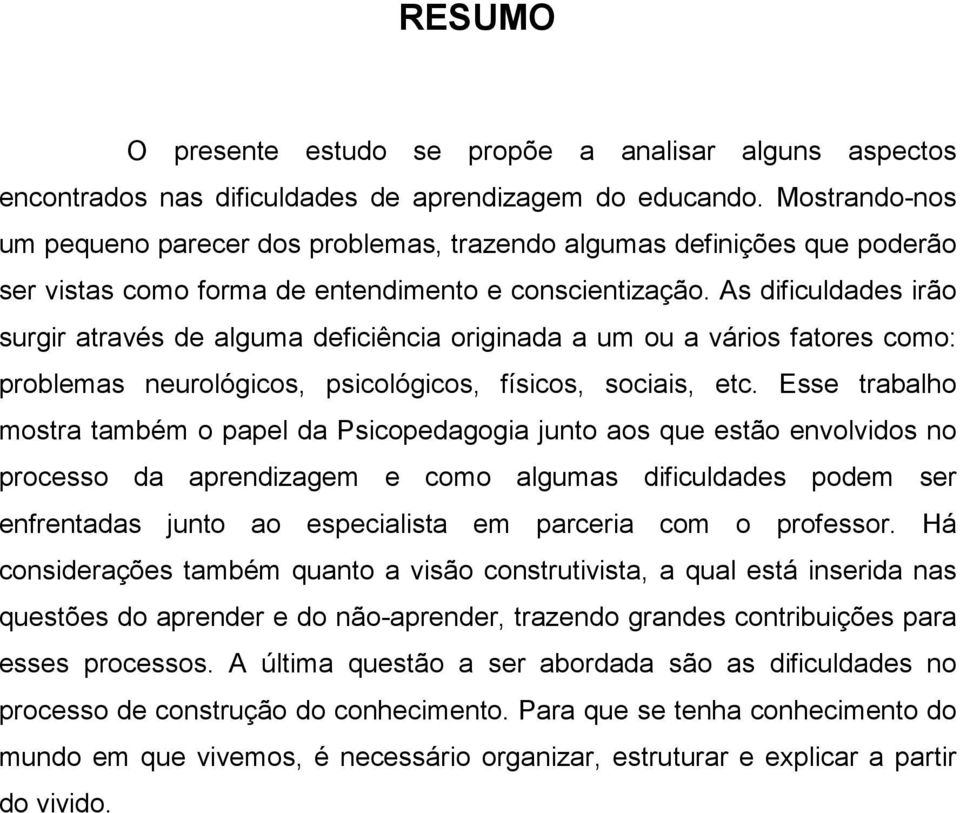 RESUMO

O presente estudo se propõe a analisar alguns aspectos encontrados nas dificuldades de aprendizagem do educando. Mostrando-nos um pequeno parecer dos problemas, trazendo algumas definições que poderão ser vistas como forma de entendimento e conscientização. As dificuldades irão surgir através de alguma deficiência originada a um ou a vários fatores como: problemas neurológicos, psicológicos, físicos, sociais, etc. Esse trabalho mostra também o papel da Psicopedagogia junto aos que estão envolvidos no processo da aprendizagem e como algumas dificuldades podem ser enfrentadas junto ao especialista em parceria com o professor. Há considerações também quanto a visão construtivista, a qual está inserida nas questões do aprender e do não-aprender, trazendo grandes contribuições para esses processos. A última questão a ser abordada são as dificuldades no processo de construção do conhecimento. Para que se tenha conhecimento do mundo em que vivemos, é necessário organizar, estruturar e explicar a partir do vivido.